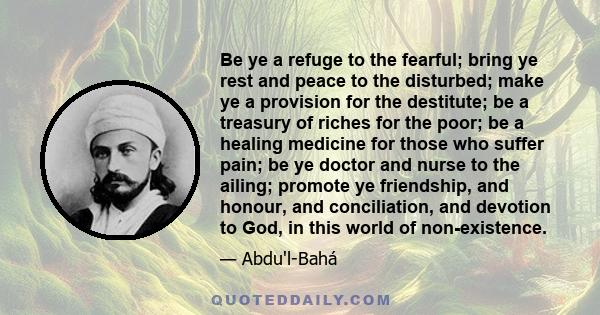 Be ye a refuge to the fearful; bring ye rest and peace to the disturbed; make ye a provision for the destitute; be a treasury of riches for the poor; be a healing medicine for those who suffer pain; be ye doctor and nurse to the ailing; promote ye friendship, and honour, and conciliation, and devotion to God, in this world of non-existence.

— Abdu'l-Bahá

QUOTEDDAILY.COM